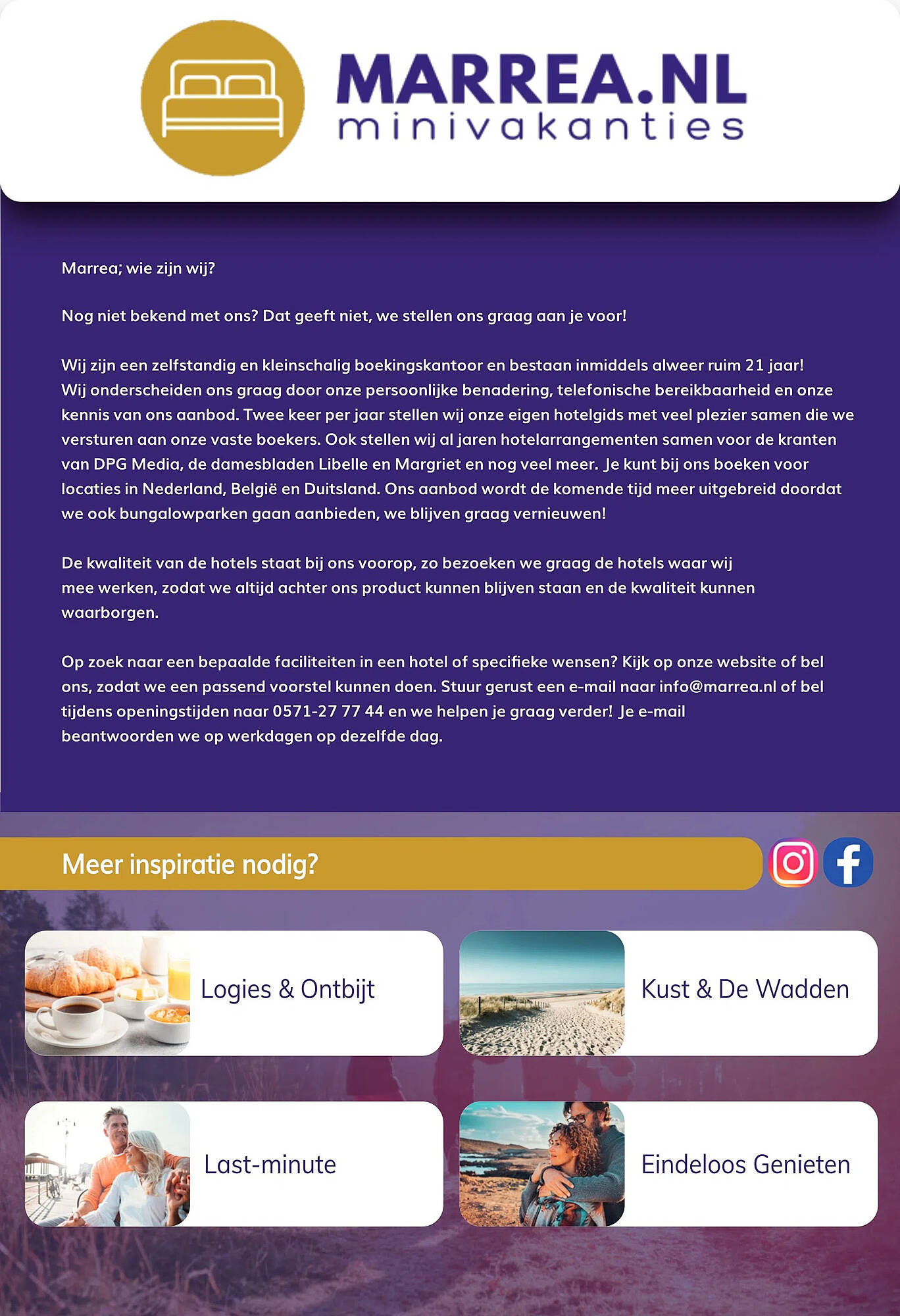 MARREA.NL
minivakanties

Marrea; wie zijn wij?

Nog niet bekend met ons? Dat geeft niet, we stellen ons graag aan je voor!

Wij zijn een zelfstandig en kleinschalig boekingskantoor en bestaan inmiddels alweer ruim 21 jaar! Wij onderscheiden ons graag door onze persoonlijke benadering, telefonische bereikbaarheid en onze kennis van ons aanbod. Twee keer per jaar stellen wij onze eigen hotelgids met veel plezier samen die we versturen aan onze vaste boekers. Ook stellen wij al jaren hotelarrangementen samen voor de kranten van DPG Media, de damesbladen Libelle en Margriet en nog veel meer. Je kunt bij ons boeken voor locaties in Nederland, België en Duitsland. Ons aanbod wordt de komende tijd meer uitgebreid doordat we ook bungalowparken gaan aanbieden, we blijven graag vernieuwen!

De kwaliteit van de hotels staat bij ons voorop, zo bezoeken we graag de hotels waar wij mee werken, zodat we altijd achter ons product kunnen blijven staan en de kwaliteit kunnen waarborgen.

Op zoek naar een bepaalde faciliteiten in een hotel of specifieke wensen? Kijk op onze website of bel ons, zodat we een passend voorstel kunnen doen. Stuur gerust een e-mail naar info@marrea.nl of bel tijdens openingstijden naar 0571-27 77 44 en we helpen je graag verder! Je e-mail beantwoorden we op werkdagen op dezelfde dag.

Meer inspiratie nodig?

Logies & Ontbijt

Kust & De Wadden

Last-minute

Eindeloos Genieten